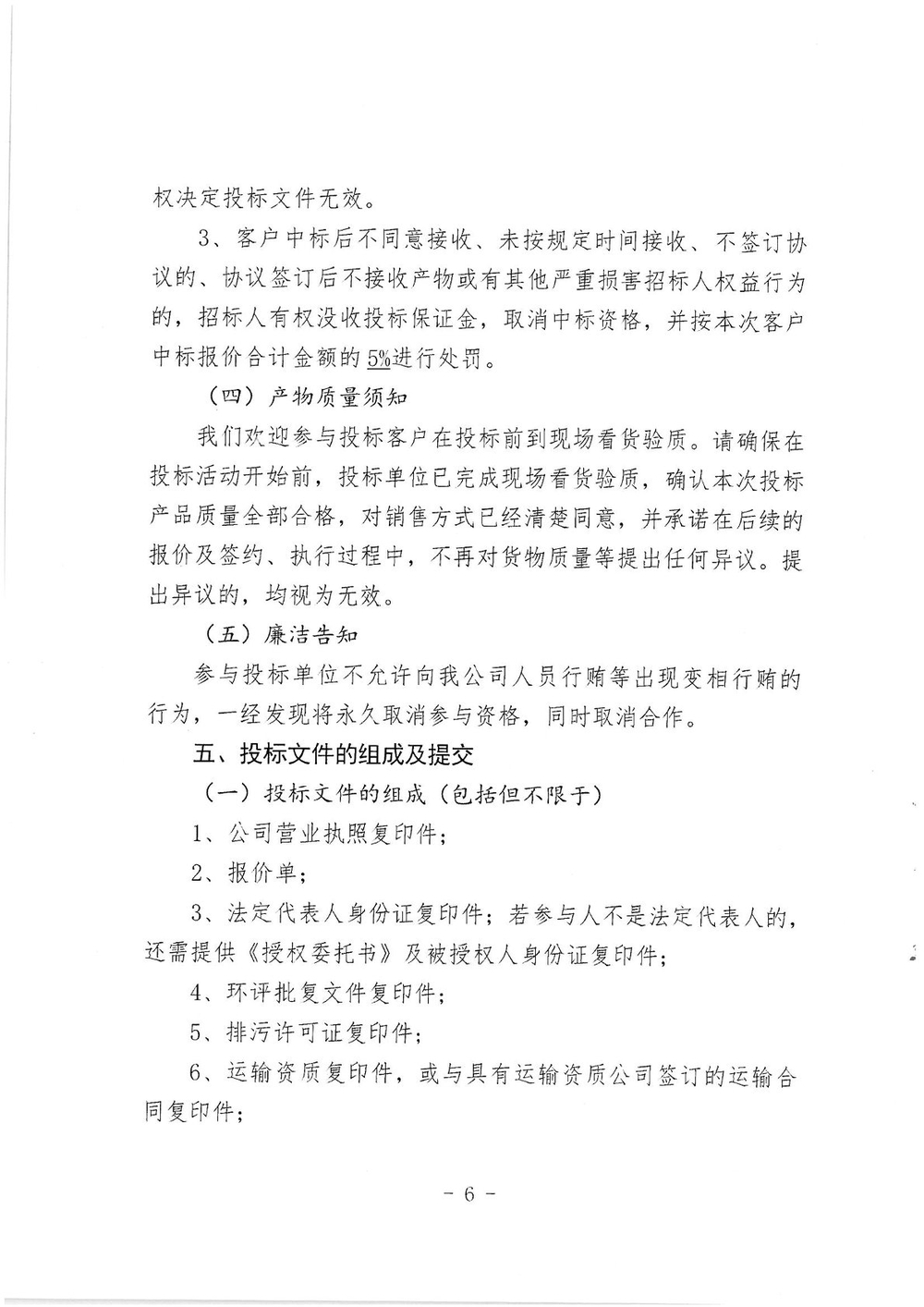 权决定投标文件无效。

3、客户中标后不同意接收、未按规定时间接收、不签订协议的、协议签订后不接收产物或有其他严重损害招标人权益行为的，招标人有权没收投标保证金，取消中标资格，并按本次客户中标报价合计金额的5%进行处罚。

（四）产物质量须知

我们欢迎参与投标客户在投标前到现场看货验质。请确保在投标活动开始前，投标单位已完成现场看货验质，确认本次投标产品质量全部合格，对销售方式已经清楚同意，并承诺在后续的报价及签约、执行过程中，不再对货物质量等提出任何异议。提出异议的，均视为无效。

（五）廉洁告知

参与投标单位不允许向我公司人员行贿等出现变相行贿的行为，一经发现将永久取消参与资格，同时取消合作。

五、投标文件的组成及提交

（一）投标文件的组成（包括但不限于）

1、公司营业执照复印件；

2、报价单；

3、法定代表人身份证复印件；若参与人不是法定代表人的，还需提供《授权委托书》及被授权人身份证复印件；

4、环评批复文件复印件；

5、排污许可证复印件；

6、运输资质复印件，或与具有运输资质公司签订的运输合同复印件；

- 6 -